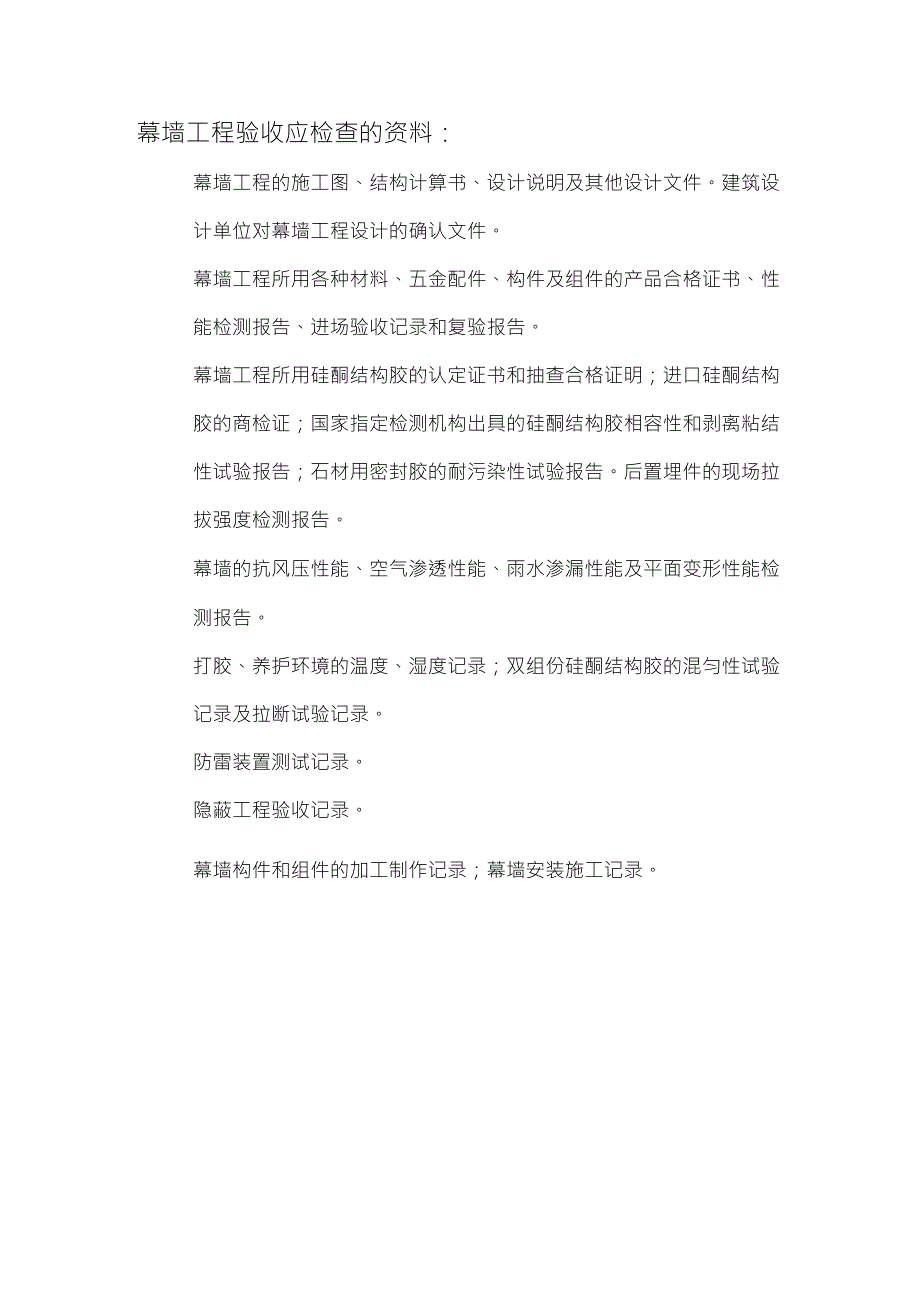 幕墙工程验收应检查的资料：

幕墙工程的施工图、结构计算书、设计说明及其他设计文件。建筑设计单位对幕墙工程设计的确认文件。

幕墙工程所用各种材料、五金配件、构件及组件的产品合格证书、性能检测报告、进场验收记录和复验报告。

幕墙工程所用硅酮结构胶的认定证书和抽查合格证明；进口硅酮结构胶的商检证；国家指定检测机构出具的硅酮结构胶相容性和剥离粘结性试验报告；石材用密封胶的耐污染性试验报告。后置埋件的现场拉拔强度检测报告。

幕墙的抗风压性能、空气渗透性能、雨水渗漏性能及平面变形性能检测报告。

打胶、养护环境的温度、湿度记录；双组份硅酮结构胶的混匀性试验记录及拉断试验记录。

防雷装置测试记录。

隐蔽工程验收记录。

幕墙构件和组件的加工制作记录；幕墙安装施工记录。